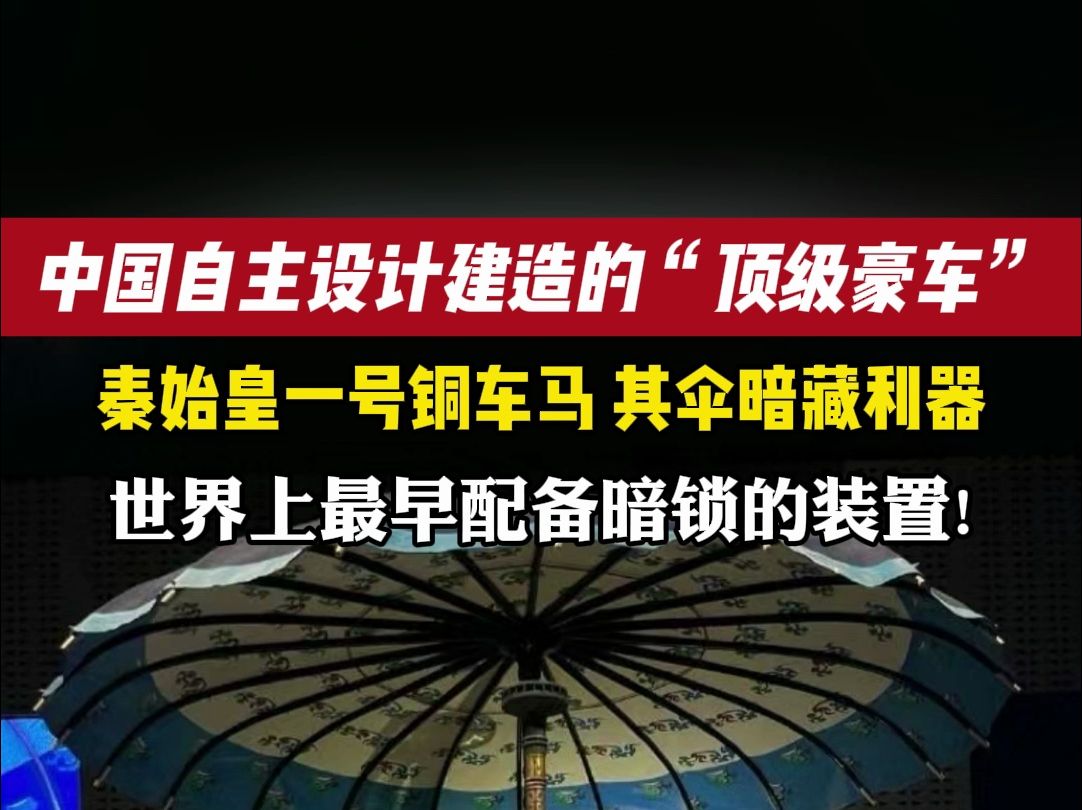 中国自主设计建造的“顶级豪车”

秦始皇一号铜车马 其伞暗藏利器

世界上最早配备暗锁的装置!